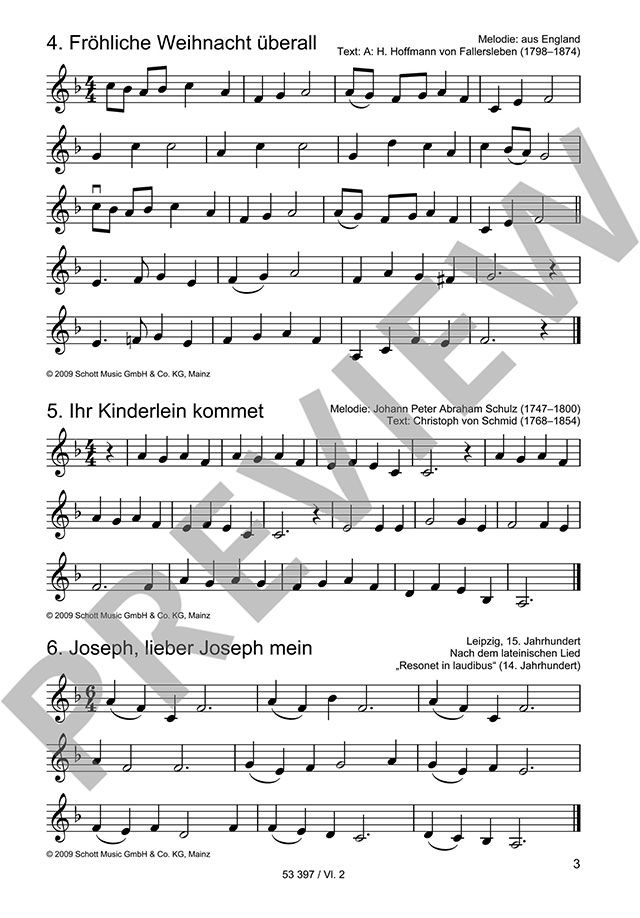 4. Fröhliche Weihnacht überall

Melodie: aus England
Text: A. H. Hoffmann von Fallersleben (1798–1874)

© 2009 Schott Music GmbH & Co. KG, Mainz

5. Ihr Kinderlein kommet

Melodie: Johann Peter Abraham Schulz (1747–1800)
Text: Christoph von Schmid (1768–1854)

© 2009 Schott Music GmbH & Co. KG, Mainz

6. Joseph, lieber Joseph mein

Leipzig, 15. Jahrhundert
Nach dem lateinischen Lied
„Resonet in laudibus“ (14. Jahrhundert)

© 2009 Schott Music GmbH & Co. KG, Mainz

3

53 397 / Vl. 2

PREVIEW